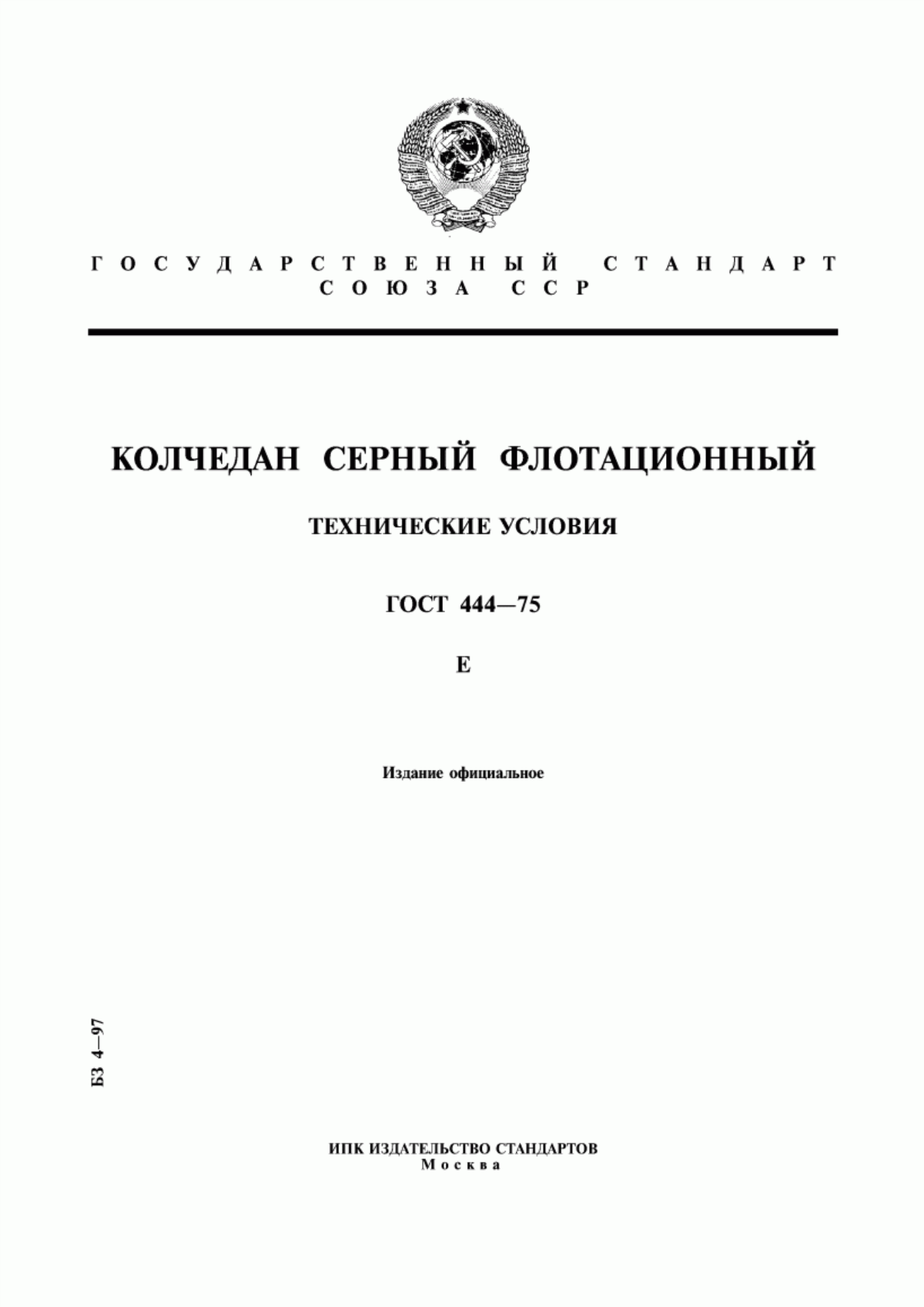 ГОСУДАРСТВЕННЫЙ СТАНДАРТ
СОЮЗА ССР

КОЛЧЕДАН СЕРНЫЙ ФЛОТАЦИОННЫЙ

ТЕХНИЧЕСКИЕ УСЛОВИЯ

ГОСТ 444—75

Е

Издание официальное

БЗ 4—97

ИПК ИЗДАТЕЛЬСТВО СТАНДАРТОВ
Москва